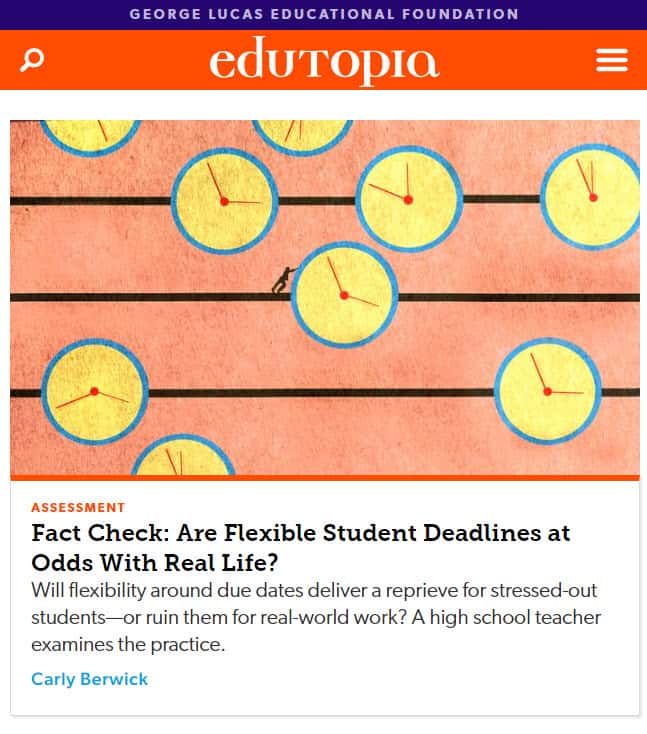 GEORGE LUCAS EDUCATIONAL FOUNDATION

edutopia

ASSESSMENT

Fact Check: Are Flexible Student Deadlines at Odds With Real Life?

Will flexibility around due dates deliver a reprieve for stressed-out students—or ruin them for real-world work? A high school teacher examines the practice.

Carly Berwick